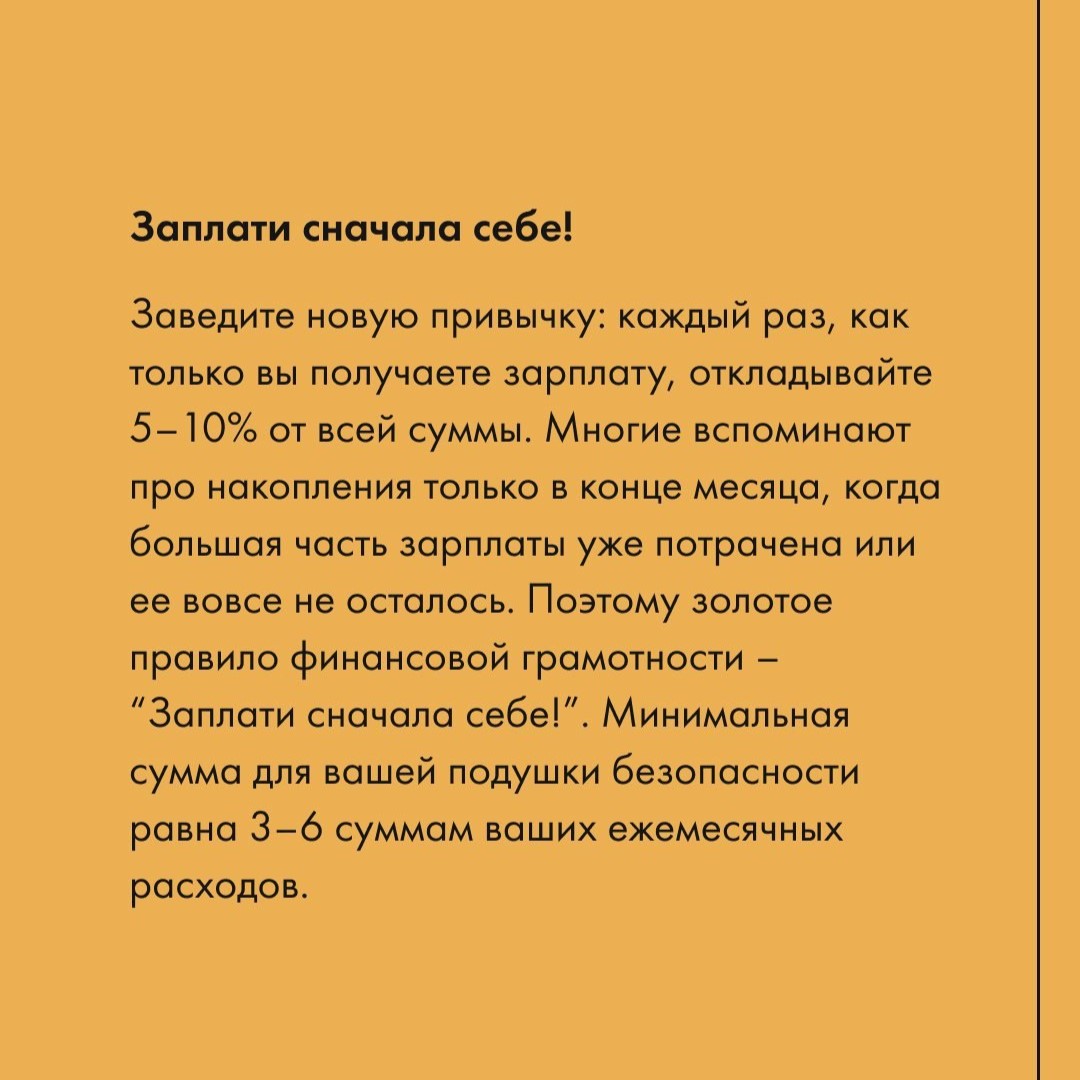 Заплати сначала себе!

Заведите новую привычку: каждый раз, как только вы получаете зарплату, откладывайте 5–10% от всей суммы. Многие вспоминают про накопления только в конце месяца, когда большая часть зарплаты уже потрачена или ее вовсе не осталось. Поэтому золотое правило финансовой грамотности – “Заплати сначала себе!”. Минимальная сумма для вашей подушки безопасности равна 3–6 суммам ваших ежемесячных расходов.